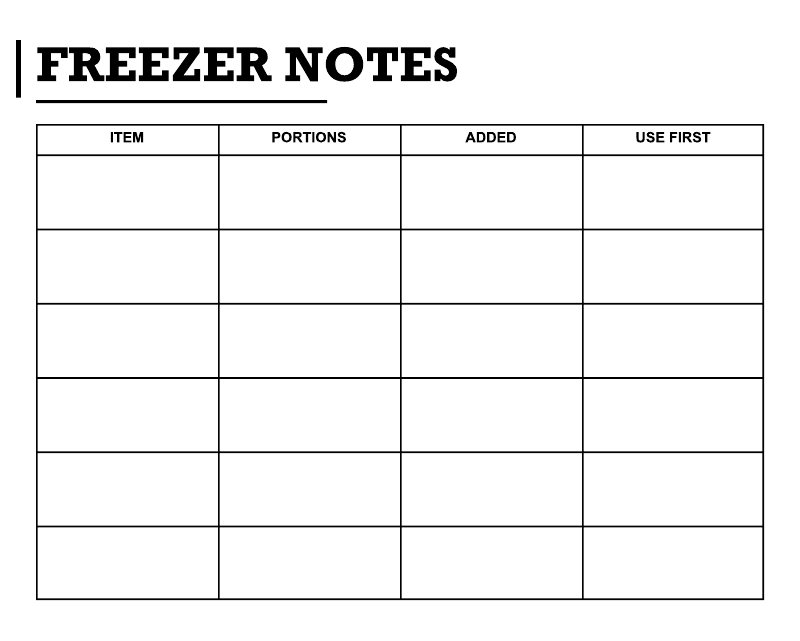 FREEZER NOTES

| ITEM | PORTIONS | ADDED | USE FIRST |
|---|---|---|---|
|  |  |  |  |
|  |  |  |  |
|  |  |  |  |
|  |  |  |  |
|  |  |  |  |
|  |  |  |  |